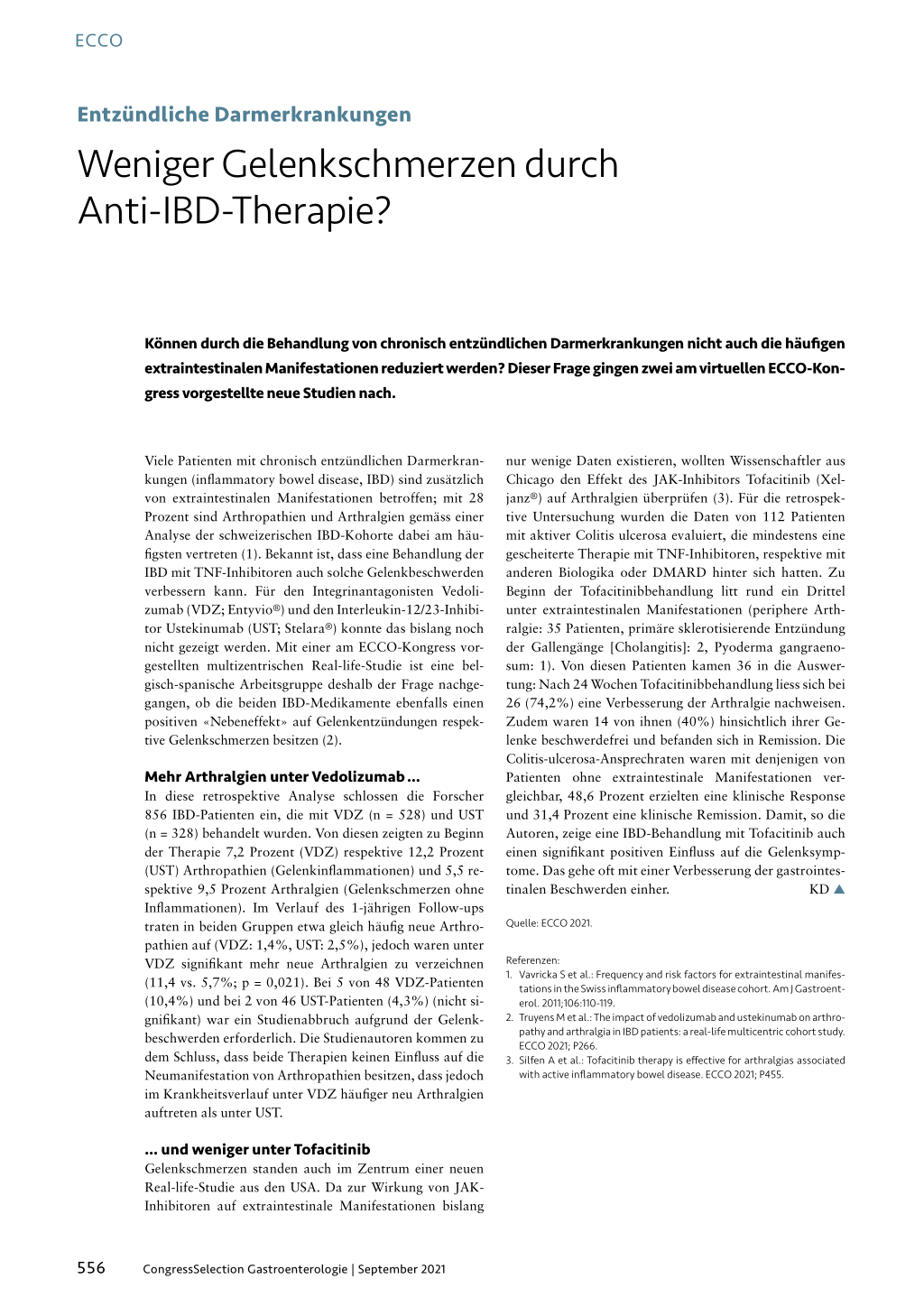 ECCO

Entzündliche Darmerkrankungen

Weniger Gelenkschmerzen durch Anti-IBD-Therapie?

Können durch die Behandlung von chronisch entzündlichen Darmerkrankungen nicht auch die häufigen extraintestinalen Manifestationen reduziert werden? Dieser Frage gingen zwei am virtuellen ECCO-Kongress vorgestellte neue Studien nach.

Viele Patienten mit chronisch entzündlichen Darmerkrankungen (inflammatory bowel disease, IBD) sind zusätzlich von extraintestinalen Manifestationen betroffen; mit 28 Prozent sind Arthropathien und Arthralgien gemäss einer Analyse der schweizerischen IBD-Kohorte dabei am häufigsten vertreten (1). Bekannt ist, dass eine Behandlung der IBD mit TNF-Inhibitoren auch solche Gelenkbeschwerden verbessern kann. Für den Integrinantagonisten Vedolizumab (VDZ; Entyvio®) und den Interleukin-12/23-Inhibitor Ustekinumab (UST; Stelara®) konnte das bislang noch nicht gezeigt werden. Mit einer am ECCO-Kongress vorgestellten multizentrischen Real-life-Studie ist eine belgisch-spanische Arbeitsgruppe deshalb der Frage nachgegangen, ob die beiden IBD-Medikamente ebenfalls einen positiven «Nebeneffekt» auf Gelenkentzündungen respektive Gelenkschmerzen besitzen (2).

Mehr Arthralgien unter Vedolizumab ...
In diese retrospektive Analyse schlossen die Forscher 856 IBD-Patienten ein, die mit VDZ (n = 528) und UST (n = 328) behandelt wurden. Von diesen zeigten zu Beginn der Therapie 7,2 Prozent (VDZ) respektive 12,2 Prozent (UST) Arthropathien (Gelenkinflammationen) und 5,5 respektive 9,5 Prozent Arthralgien (Gelenkschmerzen ohne Inflammationen). Im Verlauf des 1-jährigen Follow-ups traten in beiden Gruppen etwa gleich häufig neue Arthropathien auf (VDZ: 1,4%, UST: 2,5%), jedoch waren unter VDZ signifikant mehr neue Arthralgien zu verzeichnen (11,4 vs. 5,7%; p = 0,021). Bei 5 von 48 VDZ-Patienten (10,4%) und bei 2 von 46 UST-Patienten (4,3%) (nicht signifikant) war ein Studienabbruch aufgrund der Gelenkbeschwerden erforderlich. Die Studienautoren kommen zu dem Schluss, dass beide Therapien keinen Einfluss auf die Neumanifestation von Arthropathien besitzen, dass jedoch im Krankheitsverlauf unter VDZ häufiger neu Arthralgien auftreten als unter UST.

... und weniger unter Tofacitinib
Gelenkschmerzen standen auch im Zentrum einer neuen Real-life-Studie aus den USA. Da zur Wirkung von JAK-Inhibitoren auf extraintestinale Manifestationen bislang nur wenige Daten existieren, wollten Wissenschaftler aus Chicago den Effekt des JAK-Inhibitors Tofacitinib (Xeljanz®) auf Arthralgien überprüfen (3). Für die retrospektive Untersuchung wurden die Daten von 112 Patienten mit aktiver Colitis ulcerosa evaluiert, die mindestens eine gescheiterte Therapie mit TNF-Inhibitoren, respektive mit anderen Biologika oder DMARD hinter sich hatten. Zu Beginn der Tofacitinibbehandlung litt rund ein Drittel unter extraintestinalen Manifestationen (periphere Arthralgie: 35 Patienten, primäre sklerotisierende Entzündung der Gallengänge [Cholangitis]: 2, Pyoderma gangraenosum: 1). Von diesen Patienten kamen 36 in die Auswertung: Nach 24 Wochen Tofacitinibbehandlung liess sich bei 26 (74,2%) eine Verbesserung der Arthralgie nachweisen. Zudem waren 14 von ihnen (40%) hinsichtlich ihrer Gelenke beschwerdefrei und befanden sich in Remission. Die Colitis-ulcerosa-Ansprechraten waren mit denjenigen von Patienten ohne extraintestinale Manifestationen vergleichbar, 48,6 Prozent erzielten eine klinische Response und 31,4 Prozent eine klinische Remission. Damit, so die Autoren, zeige eine IBD-Behandlung mit Tofacitinib auch einen signifikant positiven Einfluss auf die Gelenksymptome. Das gehe oft mit einer Verbesserung der gastrointestinalen Beschwerden einher. KD ▲

Quelle: ECCO 2021.

Referenzen:
1. Vavricka S et al.: Frequency and risk factors for extraintestinal manifestations in the Swiss inflammatory bowel disease cohort. Am J Gastroenterol. 2011;106:110-119.
2. Truyens M et al.: The impact of vedolizumab and ustekinumab on arthropathy and arthralgia in IBD patients: a real-life multicentric cohort study. ECCO 2021; P266.
3. Silfen A et al.: Tofacitinib therapy is effective for arthralgias associated with active inflammatory bowel disease. ECCO 2021; P455.

556 CongressSelection Gastroenterologie | September 2021